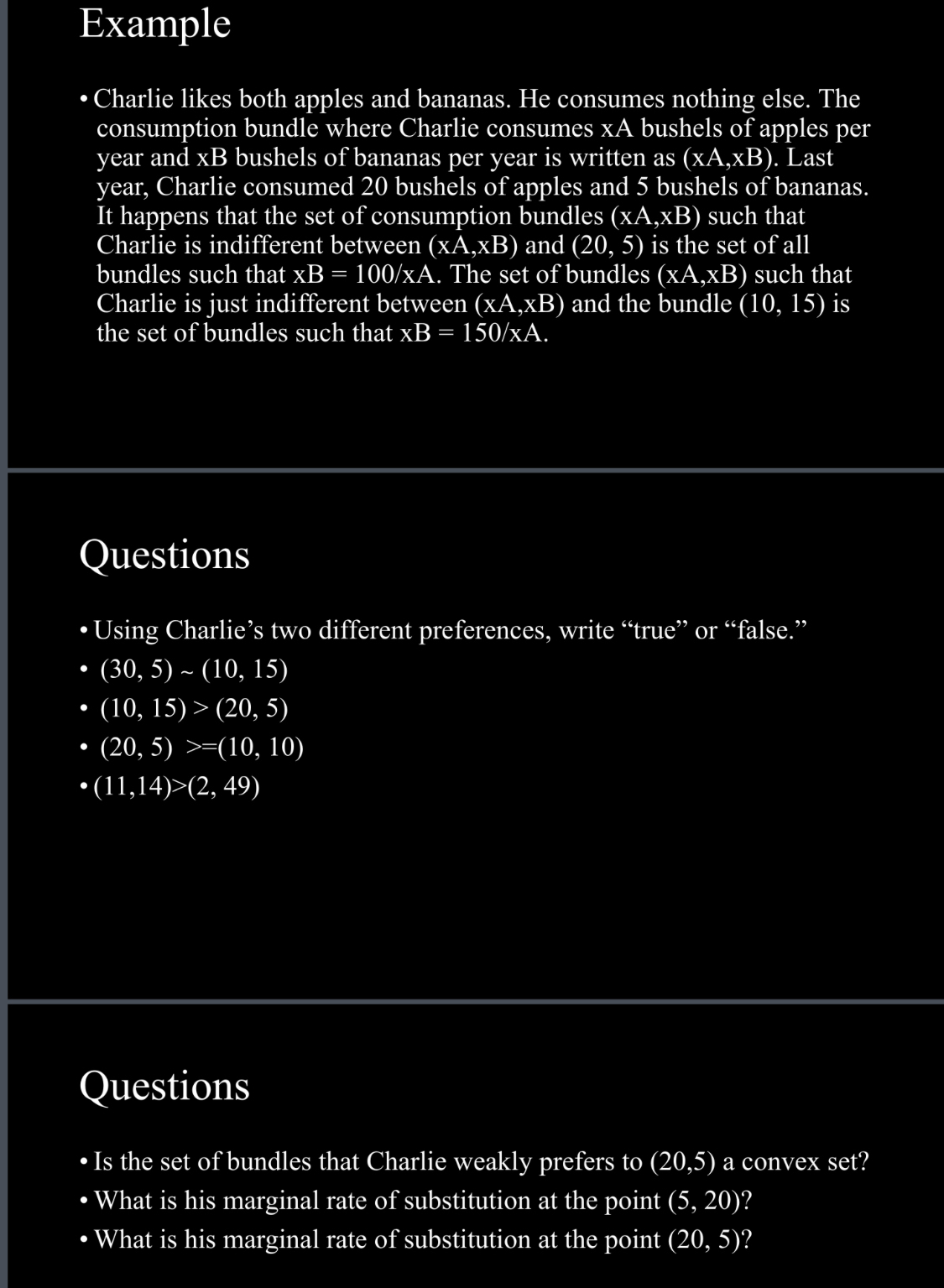 Example

• Charlie likes both apples and bananas. He consumes nothing else. The consumption bundle where Charlie consumes xA bushels of apples per year and xB bushels of bananas per year is written as (xA,xB). Last year, Charlie consumed 20 bushels of apples and 5 bushels of bananas. It happens that the set of consumption bundles (xA,xB) such that Charlie is indifferent between (xA,xB) and (20, 5) is the set of all bundles such that xB = 100/xA. The set of bundles (xA,xB) such that Charlie is just indifferent between (xA,xB) and the bundle (10, 15) is the set of bundles such that xB = 150/xA.

Questions

• Using Charlie's two different preferences, write "true" or "false."
• (30, 5) ~ (10, 15)
• (10, 15) > (20, 5)
• (20, 5) >=(10, 10)
• (11,14)>(2, 49)

Questions

• Is the set of bundles that Charlie weakly prefers to (20,5) a convex set?
• What is his marginal rate of substitution at the point (5, 20)?
• What is his marginal rate of substitution at the point (20, 5)?